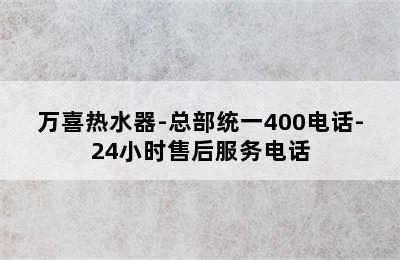 万喜热水器-总部统一400电话-24小时售后服务电话